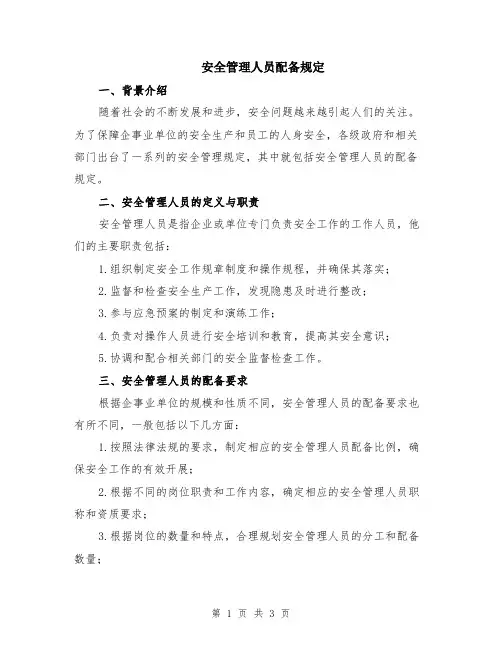 安全管理人员配备规定

一、背景介绍

随着社会的不断发展和进步，安全问题越来越引起人们的关注。为了保障企事业单位的安全生产和员工的人身安全，各级政府和相关部门出台了一系列的安全管理规定，其中就包括安全管理人员的配备规定。

二、安全管理人员的定义与职责

安全管理人员是指企业或单位专门负责安全工作的工作人员，他们的主要职责包括：

1.组织制定安全工作规章制度和操作规程，并确保其落实；

2.监督和检查安全生产工作，发现隐患及时进行整改；

3.参与应急预案的制定和演练工作；

4.负责对操作人员进行安全培训和教育，提高其安全意识；

5.协调和配合相关部门的安全监督检查工作。

三、安全管理人员的配备要求

根据企事业单位的规模和性质不同，安全管理人员的配备要求也有所不同，一般包括以下几方面：

1.按照法律法规的要求，制定相应的安全管理人员配备比例，确保安全工作的有效开展；

2.根据不同的岗位职责和工作内容，确定相应的安全管理人员职称和资质要求；

3.根据岗位的数量和特点，合理规划安全管理人员的分工和配备数量；

第 1 页 共 3 页